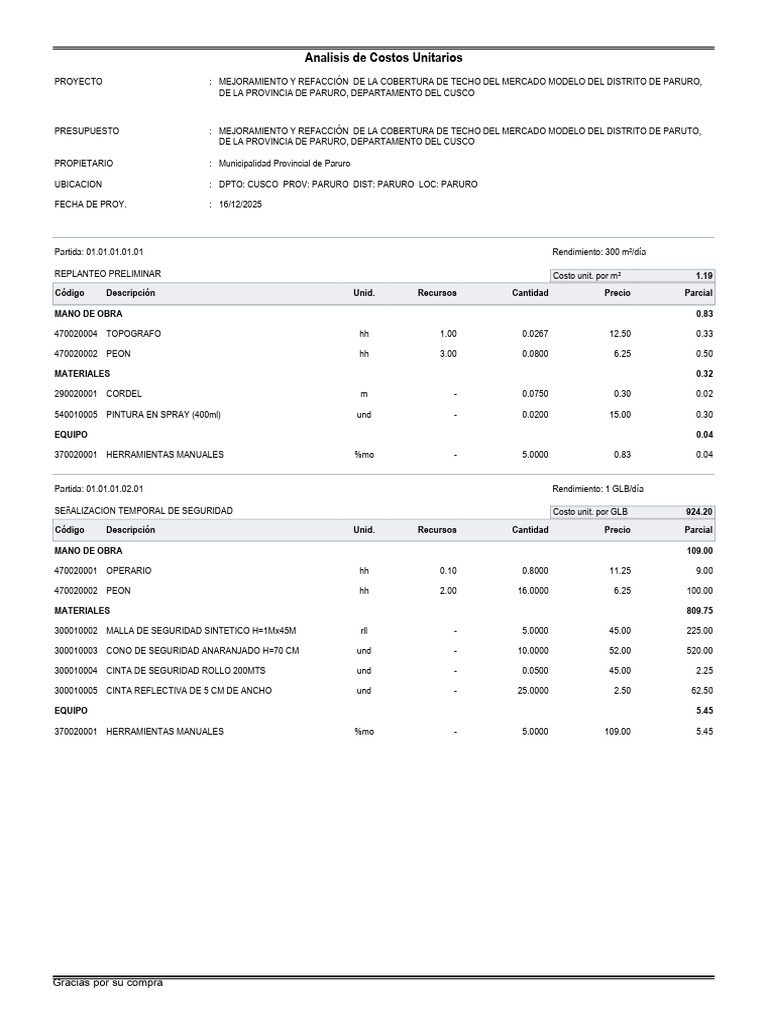 Analisis de Costos Unitarios

PROYECTO : MEJORAMIENTO Y REFACCIÓN DE LA COBERTURA DE TECHO DEL MERCADO MODELO DEL DISTRITO DE PARURO, DE LA PROVINCIA DE PARURO, DEPARTAMENTO DEL CUSCO

PRESUPUESTO : MEJORAMIENTO Y REFACCIÓN DE LA COBERTURA DE TECHO DEL MERCADO MODELO DEL DISTRITO DE PARUTO, DE LA PROVINCIA DE PARURO, DEPARTAMENTO DEL CUSCO

PROPIETARIO : Municipalidad Provincial de Paruro

UBICACION : DPTO: CUSCO PROV: PARURO DIST: PARURO LOC: PARURO

FECHA DE PROY. : 16/12/2025

Partida: 01.01.01.01.01 Rendimiento: 300 m²/día

REPLANTEO PRELIMINAR Costo unit. por m² 1.19

| Código | Descripción | Unid. | Recursos | Cantidad | Precio | Parcial |
|---|---|---|---|---|---|---|
| MANO DE OBRA | | | | | | 0.83 |
| 470020004 | TOPOGRAFO | hh | 1.00 | 0.0267 | 12.50 | 0.33 |
| 470020002 | PEON | hh | 3.00 | 0.0800 | 6.25 | 0.50 |
| MATERIALES | | | | | | 0.32 |
| 290020001 | CORDEL | m | - | 0.0750 | 0.30 | 0.02 |
| 540010005 | PINTURA EN SPRAY (400ml) | und | - | 0.0200 | 15.00 | 0.30 |
| EQUIPO | | | | | | 0.04 |
| 370020001 | HERRAMIENTAS MANUALES | %mo | - | 5.0000 | 0.83 | 0.04 |

Partida: 01.01.01.02.01 Rendimiento: 1 GLB/día

SEÑALIZACION TEMPORAL DE SEGURIDAD Costo unit. por GLB 924.20

| Código | Descripción | Unid. | Recursos | Cantidad | Precio | Parcial |
|---|---|---|---|---|---|---|
| MANO DE OBRA | | | | | | 109.00 |
| 470020001 | OPERARIO | hh | 0.10 | 0.8000 | 11.25 | 9.00 |
| 470020002 | PEON | hh | 2.00 | 16.0000 | 6.25 | 100.00 |
| MATERIALES | | | | | | 809.75 |
| 300010002 | MALLA DE SEGURIDAD SINTETICO H=1Mx45M | rll | - | 5.0000 | 45.00 | 225.00 |
| 300010003 | CONO DE SEGURIDAD ANARANJADO H=70 CM | und | - | 10.0000 | 52.00 | 520.00 |
| 300010004 | CINTA DE SEGURIDAD ROLLO 200MTS | und | - | 0.0500 | 45.00 | 2.25 |
| 300010005 | CINTA REFLECTIVA DE 5 CM DE ANCHO | und | - | 25.0000 | 2.50 | 62.50 |
| EQUIPO | | | | | | 5.45 |
| 370020001 | HERRAMIENTAS MANUALES | %mo | - | 5.0000 | 109.00 | 5.45 |

Gracias por su compra